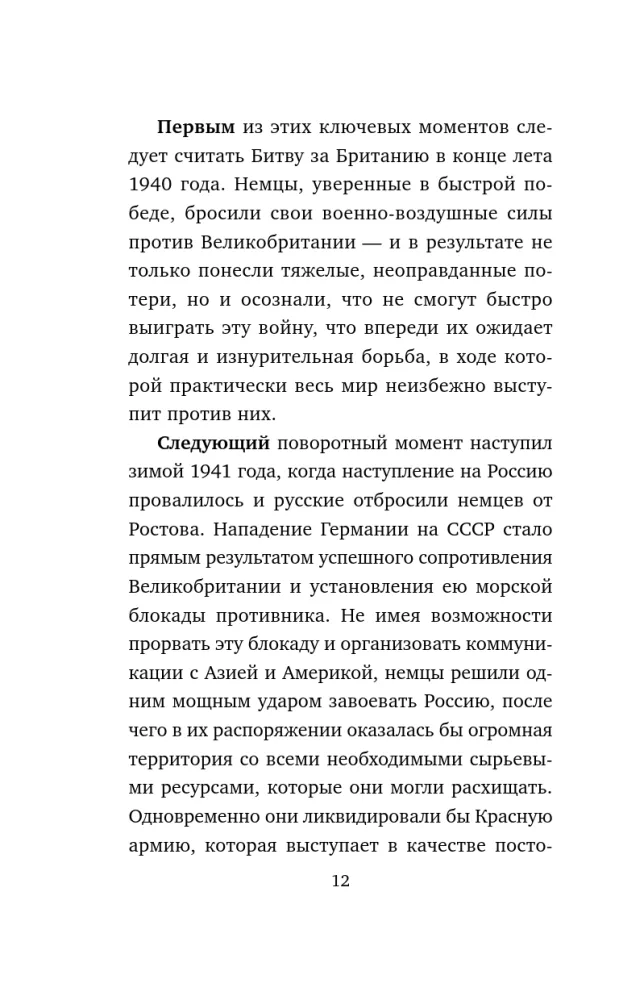 Первым из этих ключевых моментов следует считать Битву за Британию в конце лета 1940 года. Немцы, уверенные в быстрой победе, бросили свои военно-воздушные силы против Великобритании — и в результате не только понесли тяжелые, неоправданные потери, но и осознали, что не смогут быстро выиграть эту войну, что впереди их ожидает долгая и изнурительная борьба, в ходе которой практически весь мир неизбежно выступит против них.

Следующий поворотный момент наступил зимой 1941 года, когда наступление на Россию провалилось и русские отбросили немцев от Ростова. Нападение Германии на СССР стало прямым результатом успешного сопротивления Великобритании и установления ею морской блокады противника. Не имея возможности прорвать эту блокаду и организовать коммуникации с Азией и Америкой, немцы решили одним мощным ударом завоевать Россию, после чего в их распоряжении оказалась бы огромная территория со всеми необходимыми сырьевыми ресурсами, которые они могли расхищать. Одновременно они ликвидировали бы Красную армию, которая выступает в качестве посто-

12